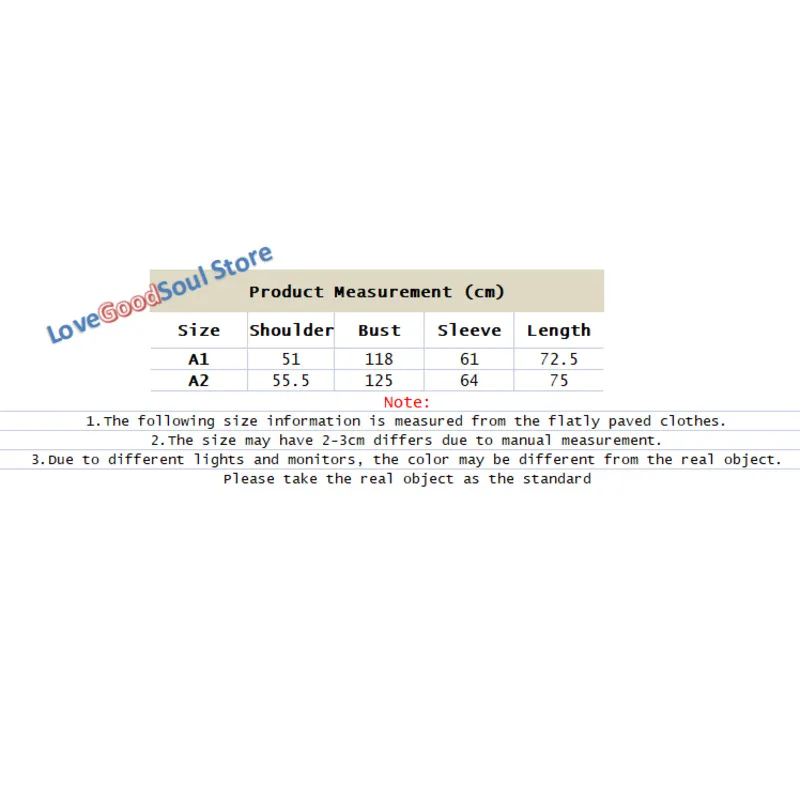 Product Measurement (cm)

| Size | Shoulder | Bust | Sleeve | Length |
|---|---|---|---|---|
| A1 | 51 | 118 | 61 | 72.5 |
| A2 | 55.5 | 125 | 64 | 75 |

Note:
1.The following size information is measured from the flatly paved clothes.
2.The size may have 2-3cm differs due to manual measurement.
3.Due to different lights and monitors, the color may be different from the real object.
Please take the real object as the standard

LoveGoodSoul Store